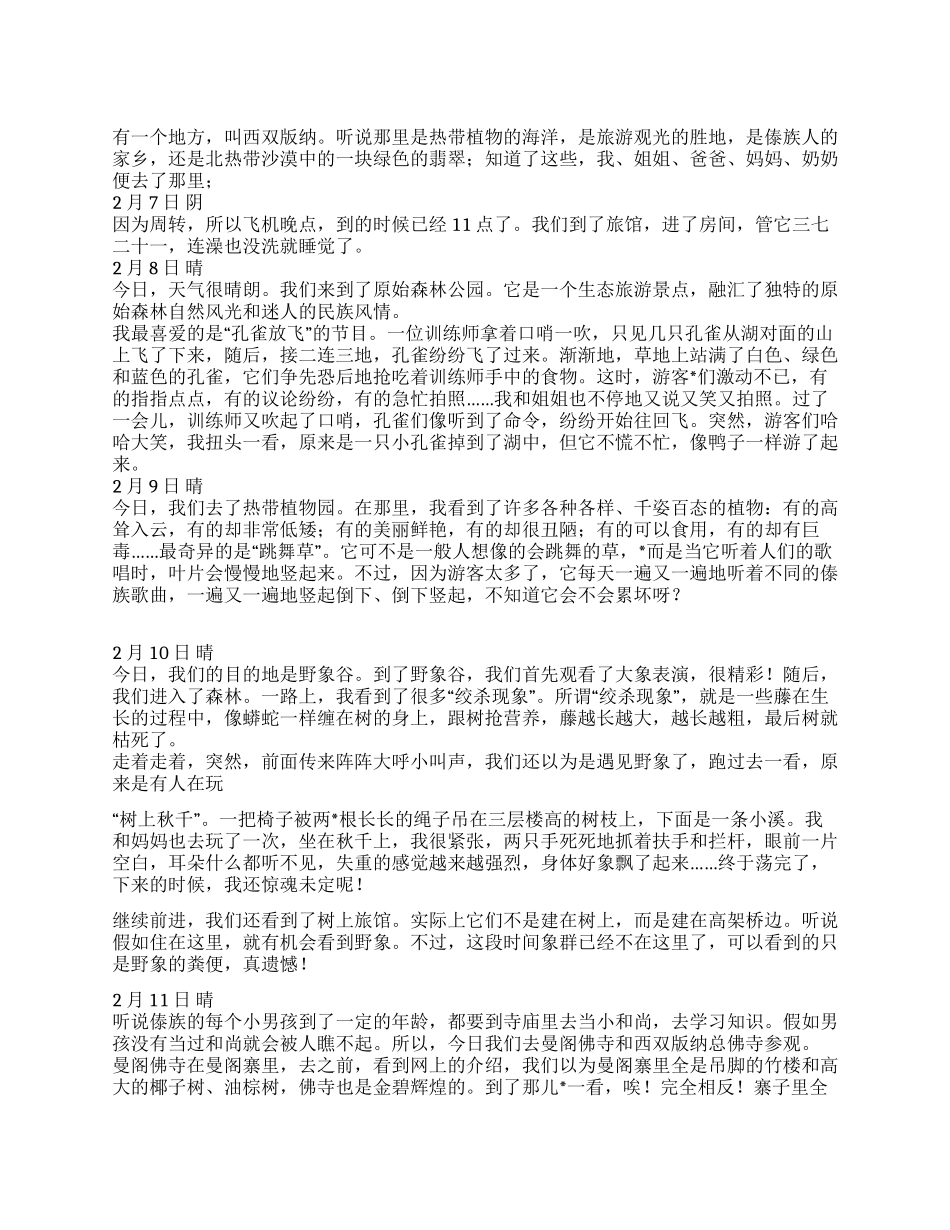 有一个地方，叫西双版纳。听说那里是热带植物的海洋，是旅游观光的胜地，是傣族人的家乡，还是北热带沙漠中的一块绿色的翡翠；知道了这些，我、姐姐、爸爸、妈妈、奶奶便去了那里；
2 月 7 日 阴
因为周转，所以飞机晚点，到的时候已经 11 点了。我们到了旅馆，进了房间，管它三七二十一，连澡也没洗就睡觉了。
2 月 8 日 晴
今日，天气很晴朗。我们来到了原始森林公园。它是一个生态旅游景点，融汇了独特的原始森林自然风光和迷人的民族风情。
我最喜爱的是“孔雀放飞”的节目。一位训练师拿着口哨一吹，只见几只孔雀从湖对面的山上飞了下来，随后，接二连三地，孔雀纷纷飞了过来。渐渐地，草地上站满了白色、绿色和蓝色的孔雀，它们争先恐后地抢吃着训练师手中的食物。这时，游客*们激动不已，有的指指点点，有的议论纷纷，有的急忙拍照……我和姐姐也不停地又说又笑又拍照。过了一会儿，训练师又吹起了口哨，孔雀们像听到了命令，纷纷开始往回飞。突然，游客们哈哈大笑，我扭头一看，原来是一只小孔雀掉到了湖中，但它不慌不忙，像鸭子一样游了起来。
2 月 9 日 晴
今日，我们去了热带植物园。在那里，我看到了许多各种各样、千姿百态的植物：有的高耸入云，有的却非常低矮；有的美丽鲜艳，有的却很丑陋；有的可以食用，有的却有巨毒……最奇异的是“跳舞草”。它可不是一般人想像的会跳舞的草，*而是当它听着人们的歌唱时，叶片会慢慢地竖起来。不过，因为游客太多了，它每天一遍又一遍地听着不同的傣族歌曲，一遍又一遍地竖起倒下、倒下竖起，不知道它会不会累坏呀？

2 月 10 日 晴
今日，我们的目的地是野象谷。到了野象谷，我们首先观看了大象表演，很精彩！随后，我们进入了森林。一路上，我看到了很多“绞杀现象”。所谓“绞杀现象”，就是一些藤在生长的过程中，像蟒蛇一样缠在树的身上，跟树抢营养，藤越长越大，越长越粗，最后树就枯死了。
走着走着，突然，前面传来阵阵大呼小叫声，我们还以为是遇见野象了，跑过去一看，原来是有人在玩

“树上秋千”。一把椅子被两*根长长的绳子吊在三层楼高的树枝上，下面是一条小溪。我和妈妈也去玩了一次，坐在秋千上，我很紧张，两只手死死地抓着扶手和拦杆，眼前一片空白，耳朵什么都听不见，失重的感觉越来越强烈，身体好象飘了起来……终于荡完了，下来的时候，我还惊魂未定呢！

继续前进，我们还看到了树上旅馆。实际上它们不是建在树上，而是建在高架桥边。听说假如住在这里，就有机会看到野象。不过，这段时间象群已经不在这里了，可以看到的只是野象的粪便，真遗憾！

2 月 11 日 晴
听说傣族的每个小男孩到了一定的年龄，都要到寺庙里去当小和尚，去学习知识。假如男孩没有当过和尚就会被人瞧不起。所以，今日我们去曼阁佛寺和西双版纳总佛寺参观。
曼阁佛寺在曼阁寨里，去之前，看到网上的介绍，我们以为曼阁寨里全是吊脚的竹楼和高大的椰子树、油棕树，佛寺也是金碧辉煌的。到了那儿*一看，唉！完全相反！寨子里全